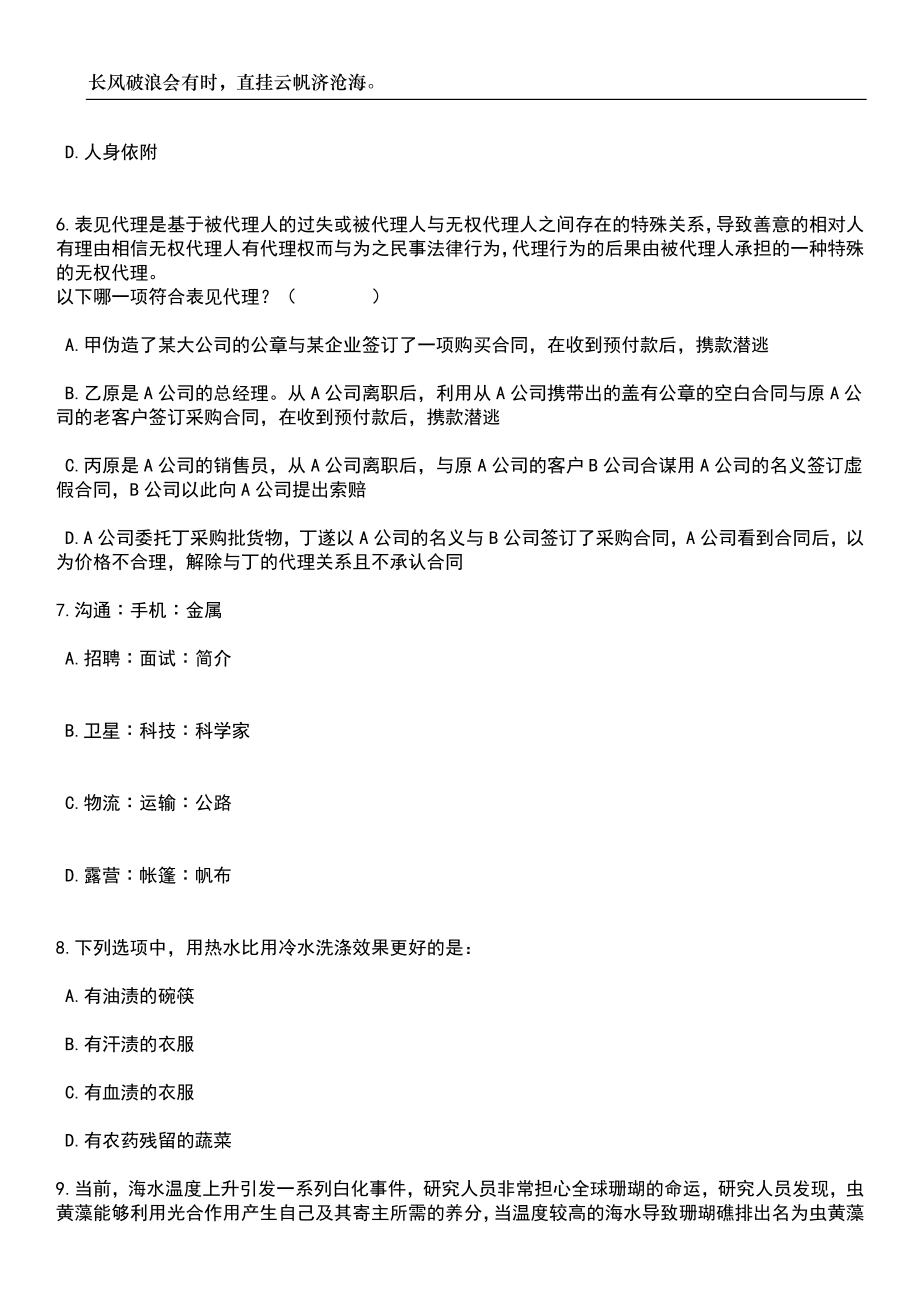 长风破浪会有时，直挂云帆济沧海。

D.人身依附

6.表见代理是基于被代理人的过失或被代理人与无权代理人之间存在的特殊关系，导致善意的相对人有理由相信无权代理人有代理权而与为之民事法律行为，代理行为的后果由被代理人承担的一种特殊的无权代理。
以下哪一项符合表见代理？（　　）

A.甲伪造了某大公司的公章与某企业签订了一项购买合同，在收到预付款后，携款潜逃

B.乙原是A公司的总经理。从A公司离职后，利用从A公司携带出的盖有公章的空白合同与原A公司的老客户签订采购合同，在收到预付款后，携款潜逃

C.丙原是A公司的销售员，从A公司离职后，与原A公司的客户B公司合谋用A公司的名义签订虚假合同，B公司以此向A公司提出索赔

D.A公司委托丁采购批货物，丁遂以A公司的名义与B公司签订了采购合同，A公司看到合同后，以为价格不合理，解除与丁的代理关系且不承认合同

7.沟通：手机：金属

A.招聘：面试：简介

B.卫星：科技：科学家

C.物流：运输：公路

D.露营：帐篷：帆布

8.下列选项中，用热水比用冷水洗涤效果更好的是：

A.有油渍的碗筷

B.有汗渍的衣服

C.有血渍的衣服

D.有农药残留的蔬菜

9.当前，海水温度上升引发一系列白化事件，研究人员非常担心全球珊瑚的命运，研究人员发现，虫黄藻能够利用光合作用产生自己及其寄主所需的养分，当温度较高的海水导致珊瑚礁排出名为虫黄藻